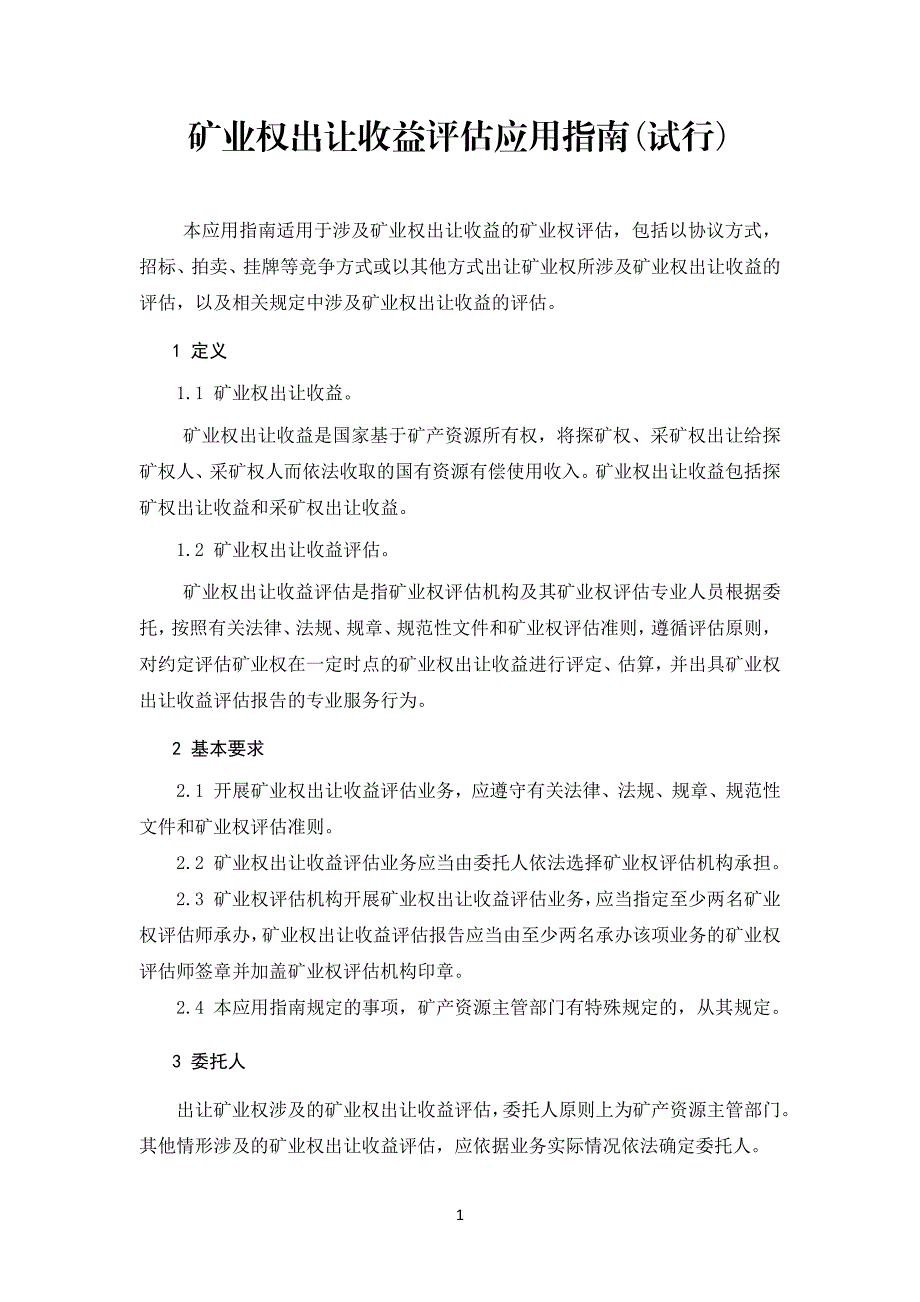 矿业权出让收益评估应用指南(试行)

本应用指南适用于涉及矿业权出让收益的矿业权评估，包括以协议方式，招标、拍卖、挂牌等竞争方式或以其他方式出让矿业权所涉及矿业权出让收益的评估，以及相关规定中涉及矿业权出让收益的评估。

1 定义

1.1 矿业权出让收益。

矿业权出让收益是国家基于矿产资源所有权，将探矿权、采矿权出让给探矿权人、采矿权人而依法收取的国有资源有偿使用收入。矿业权出让收益包括探矿权出让收益和采矿权出让收益。

1.2 矿业权出让收益评估。

矿业权出让收益评估是指矿业权评估机构及其矿业权评估专业人员根据委托，按照有关法律、法规、规章、规范性文件和矿业权评估准则，遵循评估原则，对约定评估矿业权在一定时点的矿业权出让收益进行评定、估算，并出具矿业权出让收益评估报告的专业服务行为。

2 基本要求

2.1 开展矿业权出让收益评估业务，应遵守有关法律、法规、规章、规范性文件和矿业权评估准则。

2.2 矿业权出让收益评估业务应当由委托人依法选择矿业权评估机构承担。

2.3 矿业权评估机构开展矿业权出让收益评估业务，应当指定至少两名矿业权评估师承办，矿业权出让收益评估报告应当由至少两名承办该项业务的矿业权评估师签章并加盖矿业权评估机构印章。

2.4 本应用指南规定的事项，矿产资源主管部门有特殊规定的，从其规定。

3 委托人

出让矿业权涉及的矿业权出让收益评估，委托人原则上为矿产资源主管部门。其他情形涉及的矿业权出让收益评估，应依据业务实际情况依法确定委托人。

1